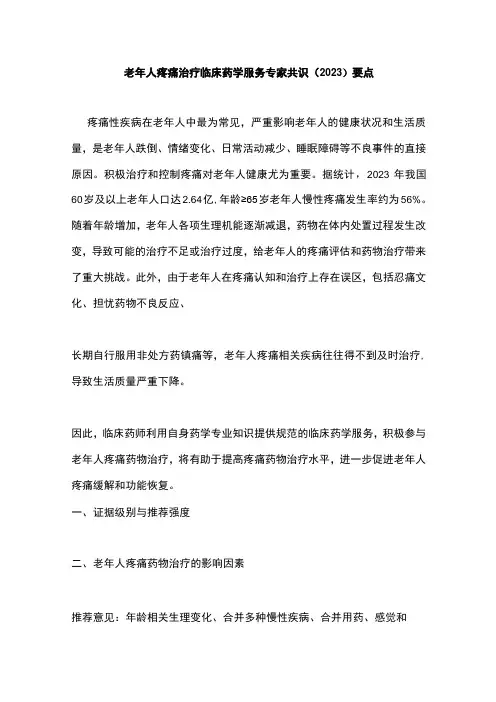 老年人疼痛治疗临床药学服务专家共识（2023）要点

疼痛性疾病在老年人中最为常见，严重影响老年人的健康状况和生活质量，是老年人跌倒、情绪变化、日常活动减少、睡眠障碍等不良事件的直接原因。积极治疗和控制疼痛对老年人健康尤为重要。据统计，2023 年我国60岁及以上老年人口达2.64亿，年龄≥65岁老年人慢性疼痛发生率约为56%。随着年龄增加，老年人各项生理机能逐渐减退，药物在体内处置过程发生改变，导致可能的治疗不足或治疗过度，给老年人的疼痛评估和药物治疗带来了重大挑战。此外，由于老年人在疼痛认知和治疗上存在误区，包括忍痛文化、担忧药物不良反应、

长期自行服用非处方药镇痛等，老年人疼痛相关疾病往往得不到及时治疗，导致生活质量严重下降。

因此，临床药师利用自身药学专业知识提供规范的临床药学服务，积极参与老年人疼痛药物治疗，将有助于提高疼痛药物治疗水平，进一步促进老年人疼痛缓解和功能恢复。

一、证据级别与推荐强度

二、老年人疼痛药物治疗的影响因素

推荐意见：年龄相关生理变化、合并多种慢性疾病、合并用药、感觉和